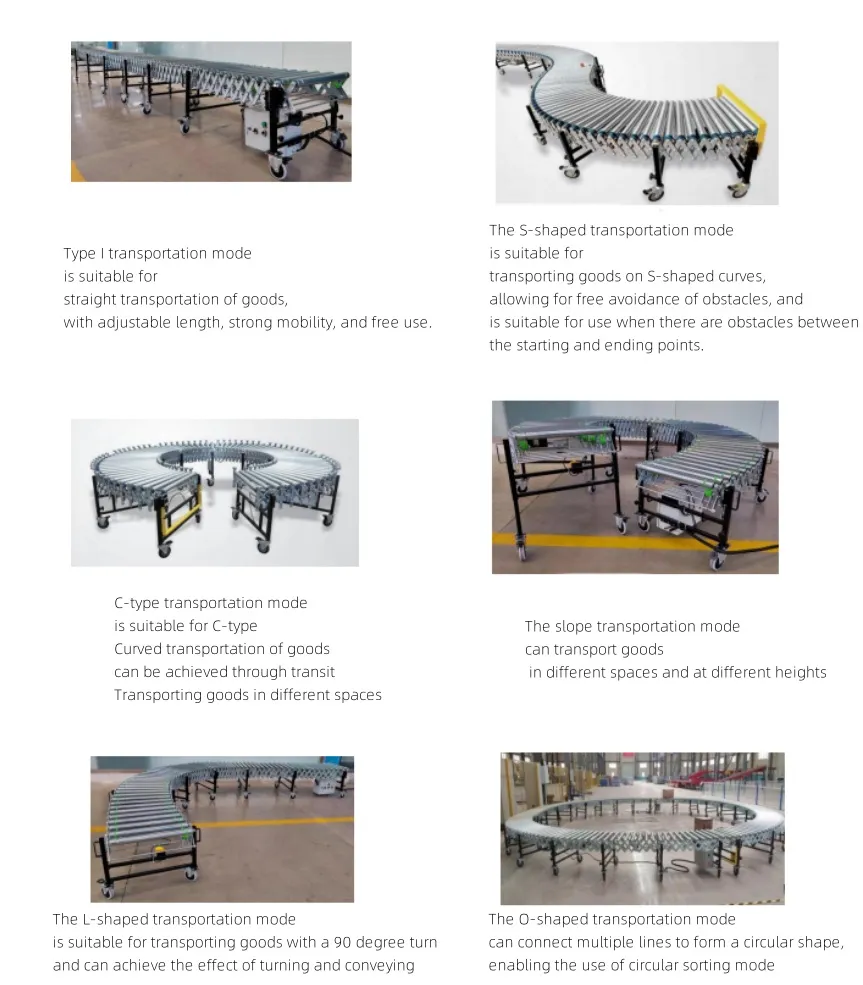 Type I transportation mode
is suitable for
straight transportation of goods,
with adjustable length, strong mobility, and free use.

The S-shaped transportation mode
is suitable for
transporting goods on S-shaped curves,
allowing for free avoidance of obstacles, and
is suitable for use when there are obstacles between the starting and ending points.

C-type transportation mode
is suitable for C-type
Curved transportation of goods
can be achieved through transit
Transporting goods in different spaces

The slope transportation mode
can transport goods
in different spaces and at different heights

The L-shaped transportation mode
is suitable for transporting goods with a 90 degree turn
and can achieve the effect of turning and conveying

The O-shaped transportation mode
can connect multiple lines to form a circular shape,
enabling the use of circular sorting mode